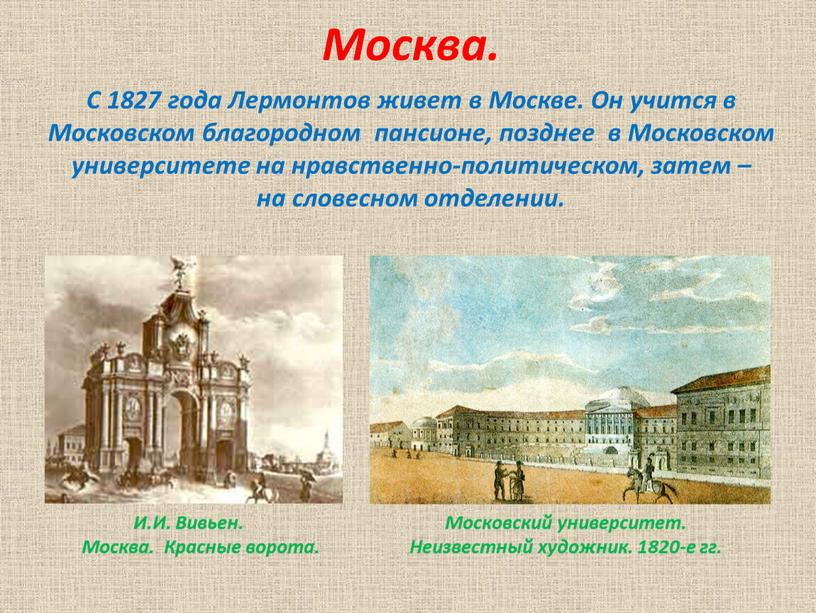 Москва.

С 1827 года Лермонтов живет в Москве. Он учится в Московском благородном пансионе, позднее в Московском университете на нравственно-политическом, затем – на словесном отделении.

И.И. Вивьен.
Москва. Красные ворота.

Московский университет.
Неизвестный художник. 1820-е гг.